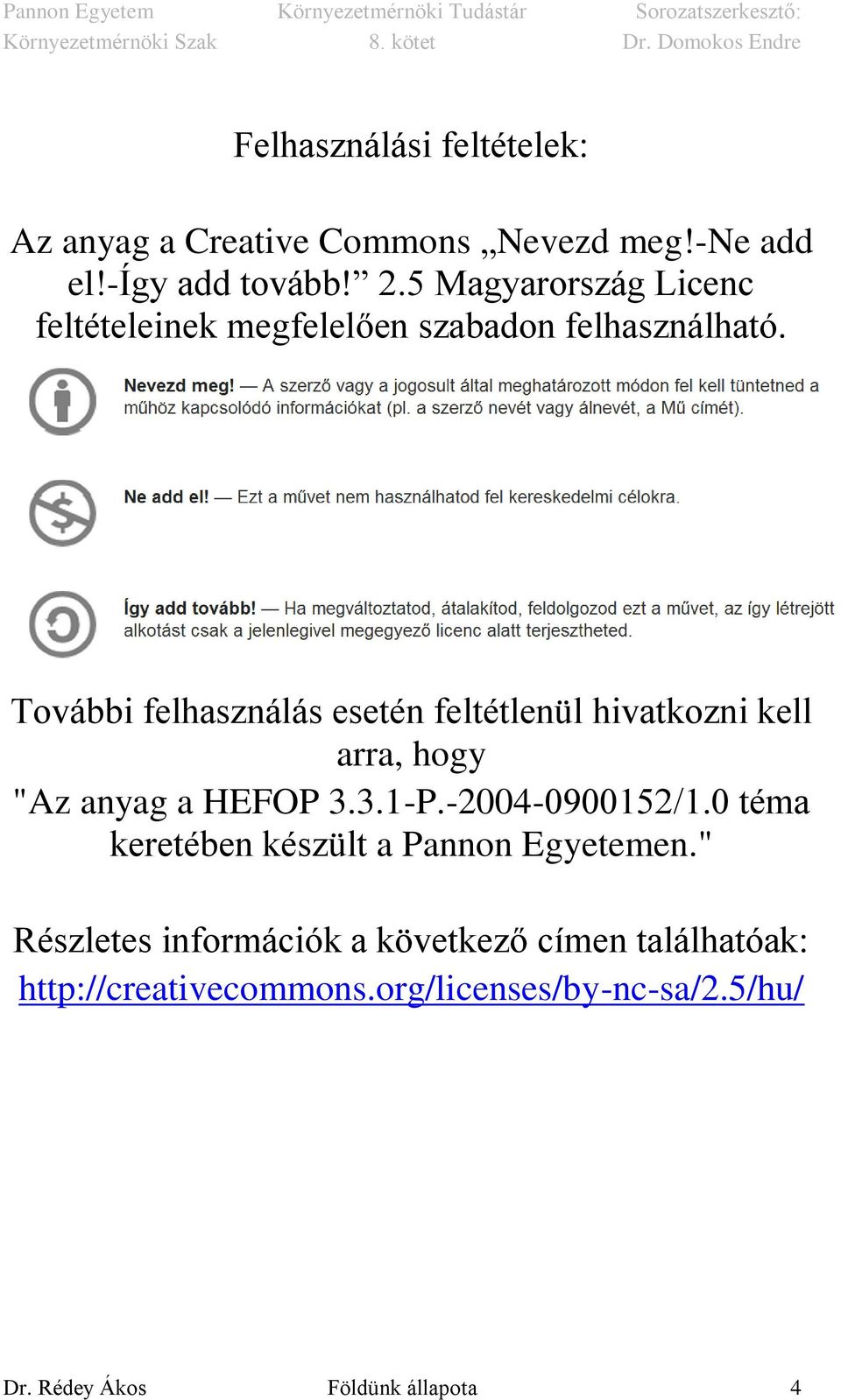 Pannon Egyetem Környezetmérnöki Tudástár Sorozatszerkesztő:
Környezetmérnöki Szak 8. kötet Dr. Domokos Endre

Felhasználási feltételek:

Az anyag a Creative Commons „Nevezd meg!-Ne add el!-Így add tovább!” 2.5 Magyarország Licenc feltételeinek megfelelően szabadon felhasználható.

Nevezd meg! — A szerző vagy a jogosult által meghatározott módon fel kell tüntetned a műhöz kapcsolódó információkat (pl. a szerző nevét vagy álnevét, a Mű címét).

Ne add el! — Ezt a művet nem használhatod fel kereskedelmi célokra.

Így add tovább! — Ha megváltoztatod, átalakítod, feldolgozod ezt a művet, az így létrejött alkotást csak a jelenlegivel megegyező licenc alatt terjesztheted.

További felhasználás esetén feltétlenül hivatkozni kell arra, hogy "Az anyag a HEFOP 3.3.1-P.-2004-0900152/1.0 téma keretében készült a Pannon Egyetemen."

Részletes információk a következő címen találhatóak: http://creativecommons.org/licenses/by-nc-sa/2.5/hu/

Dr. Rédey Ákos Földünk állapota 4